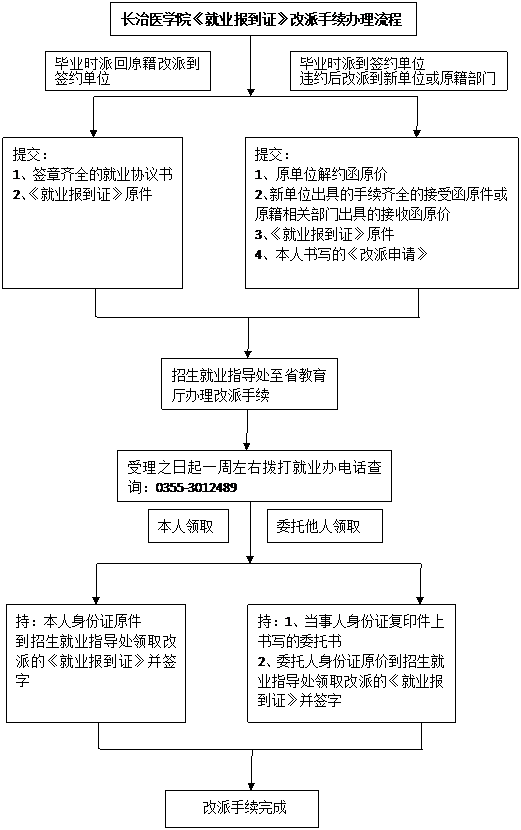 长治医学院《就业报到证》改派手续办理流程

毕业时派回原籍改派到签约单位

毕业时派到签约单位
违约后改派到新单位或原籍部门

提交：
1、签章齐全的就业协议书
2、《就业报到证》原件

提交：
1、原单位解约函原价
2、新单位出具的手续齐全的接受函原件或原籍相关部门出具的接收函原价
3、《就业报到证》原件
4、本人书写的《改派申请》

招生就业指导处至省教育厅办理改派手续

受理之日起一周左右拨打就业办电话查询：0355-3012489

本人领取

委托他人领取

持：本人身份证原件
到招生就业指导处领取改派的《就业报到证》并签字

持：1、当事人身份证复印件上书写的委托书
2、委托人身份证原价到招生就业指导处领取改派的《就业报到证》并签字

改派手续完成